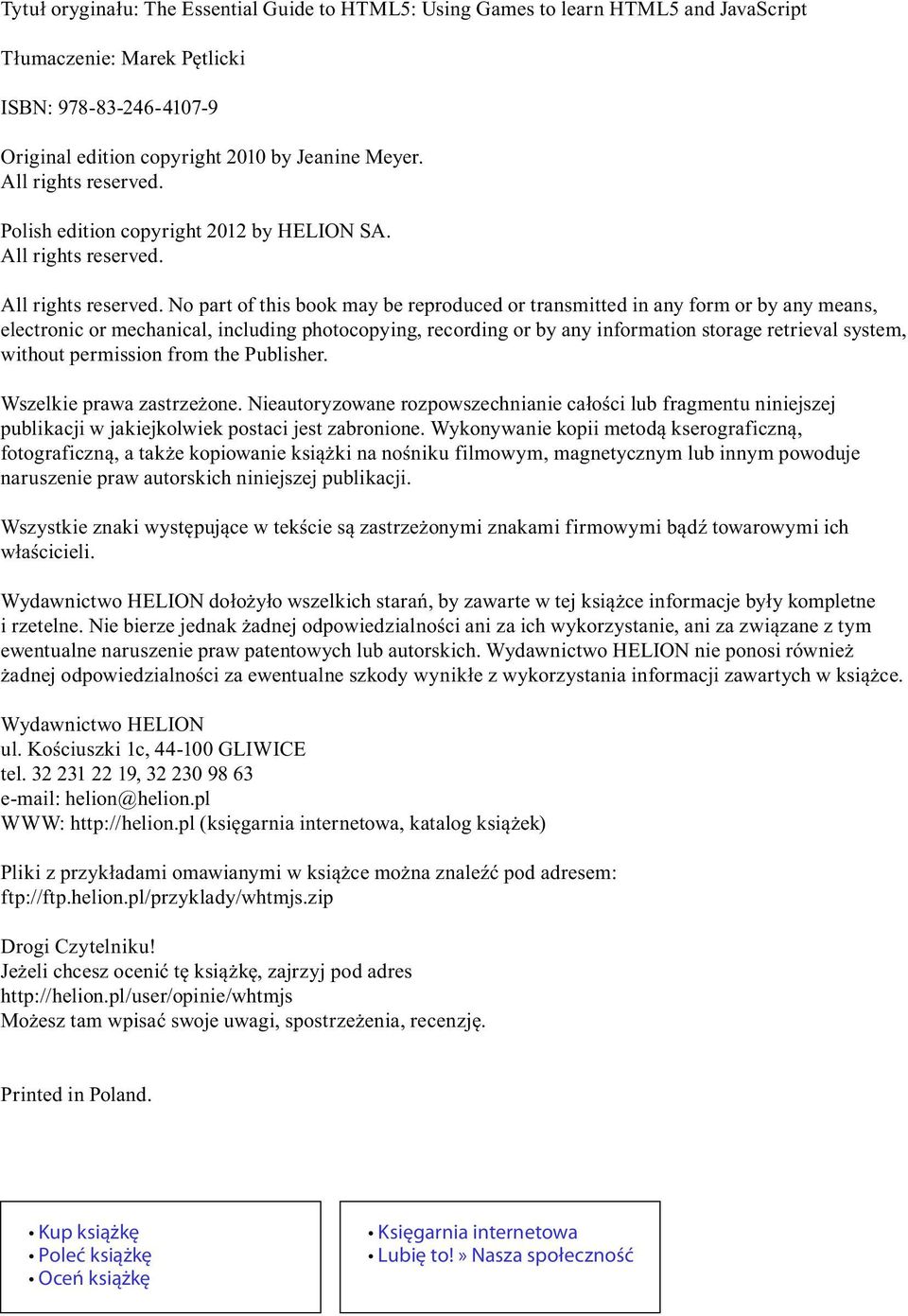 Tytuł oryginału: The Essential Guide to HTML5: Using Games to learn HTML5 and JavaScript

Tłumaczenie: Marek Pętlicki

ISBN: 978-83-246-4107-9

Original edition copyright 2010 by Jeanine Meyer.
All rights reserved.

Polish edition copyright 2012 by HELION SA.
All rights reserved.

All rights reserved. No part of this book may be reproduced or transmitted in any form or by any means, electronic or mechanical, including photocopying, recording or by any information storage retrieval system, without permission from the Publisher.

Wszelkie prawa zastrzeżone. Nieautoryzowane rozpowszechnianie całości lub fragmentu niniejszej publikacji w jakiejkolwiek postaci jest zabronione. Wykonywanie kopii metodą kserograficzną, fotograficzną, a także kopiowanie książki na nośniku filmowym, magnetycznym lub innym powoduje naruszenie praw autorskich niniejszej publikacji.

Wszystkie znaki występujące w tekście są zastrzeżonymi znakami firmowymi bądź towarowymi ich właścicieli.

Wydawnictwo HELION dołożyło wszelkich starań, by zawarte w tej książce informacje były kompletne i rzetelne. Nie bierze jednak żadnej odpowiedzialności ani za ich wykorzystanie, ani za związane z tym ewentualne naruszenie praw patentowych lub autorskich. Wydawnictwo HELION nie ponosi również żadnej odpowiedzialności za ewentualne szkody wynikłe z wykorzystania informacji zawartych w książce.

Wydawnictwo HELION
ul. Kościuszki 1c, 44-100 GLIWICE
tel. 32 231 22 19, 32 230 98 63
e-mail: helion@helion.pl
WWW: http://helion.pl (księgarnia internetowa, katalog książek)

Pliki z przykładami omawianymi w książce można znaleźć pod adresem:
ftp://ftp.helion.pl/przyklady/whtmjs.zip

Drogi Czytelniku!
Jeżeli chcesz ocenić tę książkę, zajrzyj pod adres
http://helion.pl/user/opinie/whtmjs
Możesz tam wpisać swoje uwagi, spostrzeżenia, recenzję.

Printed in Poland.

• Kup książkę
• Poleć książkę
• Oceń książkę

• Księgarnia internetowa
• Lubię to! » Nasza społeczność